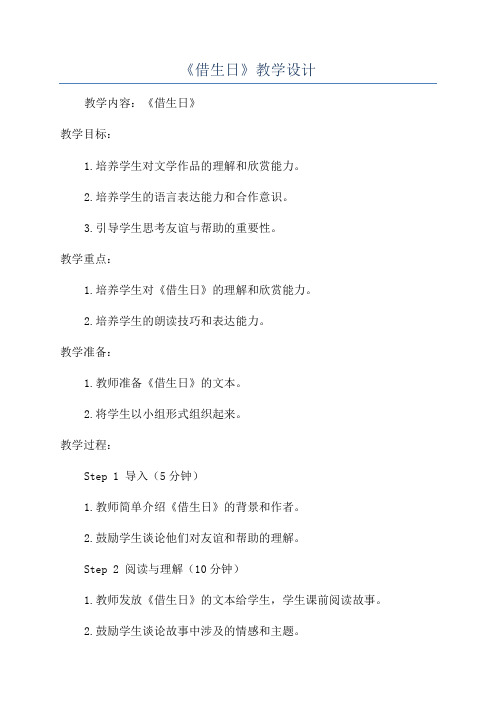 《借生日》教学设计

教学内容：《借生日》

教学目标：

1.培养学生对文学作品的理解和欣赏能力。

2.培养学生的语言表达能力和合作意识。

3.引导学生思考友谊与帮助的重要性。

教学重点：

1.培养学生对《借生日》的理解和欣赏能力。

2.培养学生的朗读技巧和表达能力。

教学准备：

1.教师准备《借生日》的文本。

2.将学生以小组形式组织起来。

教学过程：

Step 1 导入（5分钟）

1.教师简单介绍《借生日》的背景和作者。

2.鼓励学生谈论他们对友谊和帮助的理解。

Step 2 阅读与理解（10分钟）

1.教师发放《借生日》的文本给学生，学生课前阅读故事。

2.鼓励学生谈论故事中涉及的情感和主题。